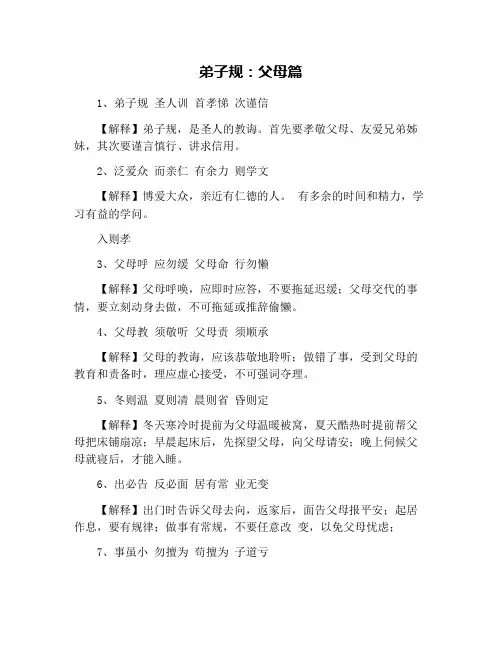 弟子规：父母篇

1、弟子规 圣人训 首孝悌 次谨信

【解释】弟子规，是圣人的教诲。首先要孝敬父母、友爱兄弟姊妹，其次要谨言慎行、讲求信用。

2、泛爱众 而亲仁 有余力 则学文

【解释】博爱大众，亲近有仁德的人。 有多余的时间和精力，学习有益的学问。

入则孝

3、父母呼 应勿缓 父母命 行勿懒

【解释】父母呼唤，应即时应答，不要拖延迟缓；父母交代的事情，要立刻动身去做，不可拖延或推辞偷懒。

4、父母教 须敬听 父母责 须顺承

【解释】父母的教诲，应该恭敬地聆听；做错了事，受到父母的教育和责备时，理应虚心接受，不可强词夺理。

5、冬则温 夏则凊 晨则省 昏则定

【解释】冬天寒冷时提前为父母温暖被窝，夏天酷热时提前帮父母把床铺扇凉；早晨起床后，先探望父母，向父母请安；晚上伺候父母就寝后，才能入睡。

6、出必告 反必面 居有常 业无变

【解释】出门时告诉父母去向，返家后，面告父母报平安；起居作息，要有规律；做事有常规，不要任意改 变，以免父母忧虑；

7、事虽小 勿擅为 苟擅为 子道亏